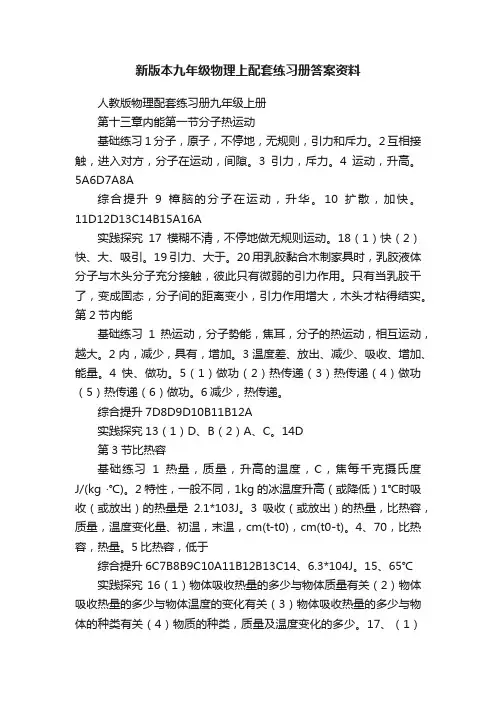 新版本九年级物理上配套练习册答案资料

人教版物理配套练习册九年级上册

第十三章内能第一节分子热运动

基础练习 1 分子，原子，不停地，无规则，引力和斥力。2 互相接触，进入对方，分子在运动，间隙。3 引力，斥力。4 运动，升高。5A6D7A8A

综合提升 9 樟脑的分子在运动，升华。10 扩散，加快。11D12D13C14B15A16A

实践探究 17 模糊不清，不停地做无规则运动。18（1）快（2）快、大、吸引。19 引力、大于。20 用乳胶黏合木制家具时，乳胶液体分子与木头分子充分接触，彼此只有微弱的引力作用。只有当乳胶干了，变成固态，分子间的距离变小，引力作用增大，木头才粘得结实。第 2 节内能

基础练习 1 热运动，分子势能，焦耳，分子的热运动，相互运动，越大。2 内，减少，具有，增加。3 温度差、放出、减少、吸收、增加、能量。4 快、做功。5（1）做功（2）热传递（3）热传递（4）做功（5）热传递（6）做功。6 减少，热传递。

综合提升 7D8D9D10B11B12A

实践探究 13（1）D、B（2）A、C。14D

第 3 节比热容

基础练习 1 热量，质量，升高的温度，C，焦每千克摄氏度 J/(kg ·°C)。2 特性，一般不同，1kg 的冰温度升高（或降低）1°C时吸收（或放出）的热量是 2.1*103J。3 吸收（或放出）的热量，比热容，质量，温度变化量、初温，末温，cm(t-t0)，cm(t0-t)。4、70，比热容，热量。5 比热容，低于

综合提升 6C7B8B9C10A11B12B13C14、6.3*104J。15、65°C

实践探究 16（1）物体吸收热量的多少与物体质量有关（2）物体吸收热量的多少与物体温度的变化有关（3）物体吸收热量的多少与物体的种类有关（4）物质的种类，质量及温度变化的多少。17、（1）